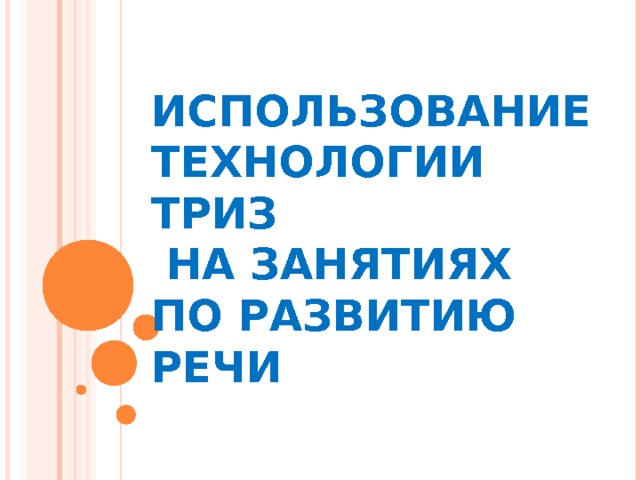 ИСПОЛЬЗОВАНИЕ ТЕХНОЛОГИИ ТРИЗ
НА ЗАНЯТИЯХ ПО РАЗВИТИЮ РЕЧИ